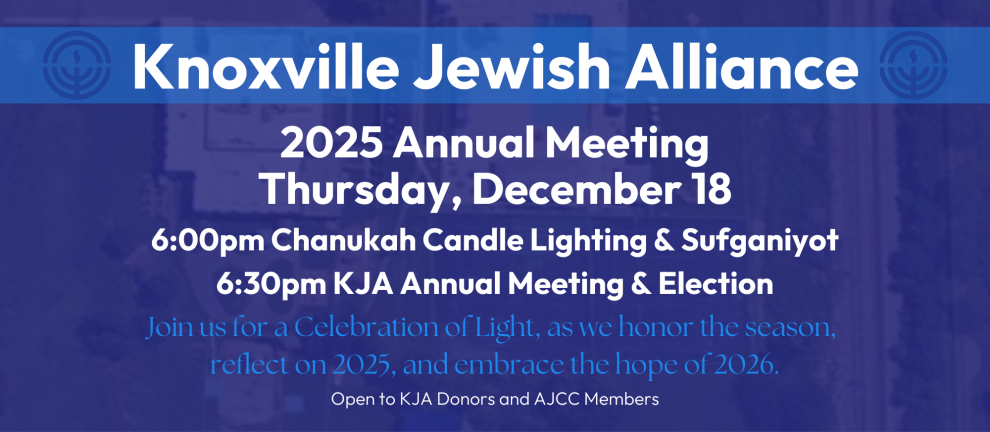 Knoxville Jewish Alliance

2025 Annual Meeting
Thursday, December 18

6:00pm Chanukah Candle Lighting & Sufganiyot
6:30pm KJA Annual Meeting & Election

Join us for a Celebration of Light, as we honor the season, reflect on 2025, and embrace the hope of 2026.

Open to KJA Donors and AJCC Members